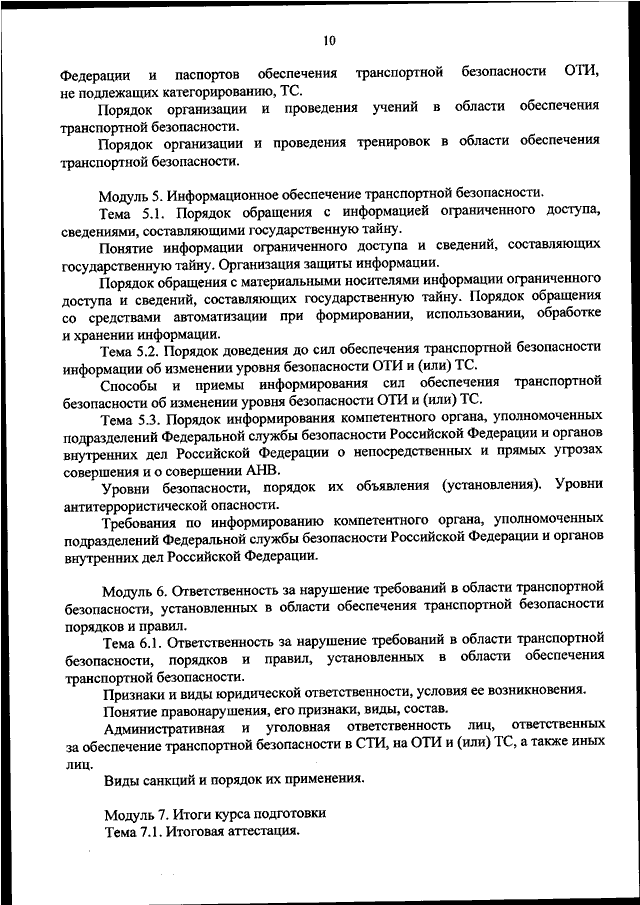 10

Федерации и паспортов обеспечения транспортной безопасности ОТИ, не подлежащих категорированию, ТС.

Порядок организации и проведения учений в области обеспечения транспортной безопасности.

Порядок организации и проведения тренировок в области обеспечения транспортной безопасности.

Модуль 5. Информационное обеспечение транспортной безопасности.

Тема 5.1. Порядок обращения с информацией ограниченного доступа, сведениями, составляющими государственную тайну.

Понятие информации ограниченного доступа и сведений, составляющих государственную тайну. Организация защиты информации.

Порядок обращения с материальными носителями информации ограниченного доступа и сведений, составляющих государственную тайну. Порядок обращения со средствами автоматизации при формировании, использовании, обработке и хранении информации.

Тема 5.2. Порядок доведения до сил обеспечения транспортной безопасности информации об изменении уровня безопасности ОТИ и (или) ТС.

Способы и приемы информирования сил обеспечения транспортной безопасности об изменении уровня безопасности ОТИ и (или) ТС.

Тема 5.3. Порядок информирования компетентного органа, уполномоченных подразделений Федеральной службы безопасности Российской Федерации и органов внутренних дел Российской Федерации о непосредственных и прямых угрозах совершения и о совершении АНВ.

Уровни безопасности, порядок их объявления (установления). Уровни антитеррористической опасности.

Требования по информированию компетентного органа, уполномоченных подразделений Федеральной службы безопасности Российской Федерации и органов внутренних дел Российской Федерации.

Модуль 6. Ответственность за нарушение требований в области транспортной безопасности, установленных в области обеспечения транспортной безопасности порядков и правил.

Тема 6.1. Ответственность за нарушение требований в области транспортной безопасности, порядков и правил, установленных в области обеспечения транспортной безопасности.

Признаки и виды юридической ответственности, условия ее возникновения.

Понятие правонарушения, его признаки, виды, состав.

Административная и уголовная ответственность лиц, ответственных за обеспечение транспортной безопасности в СТИ, на ОТИ и (или) ТС, а также иных лиц.

Виды санкций и порядок их применения.

Модуль 7. Итоги курса подготовки
Тема 7.1. Итоговая аттестация.